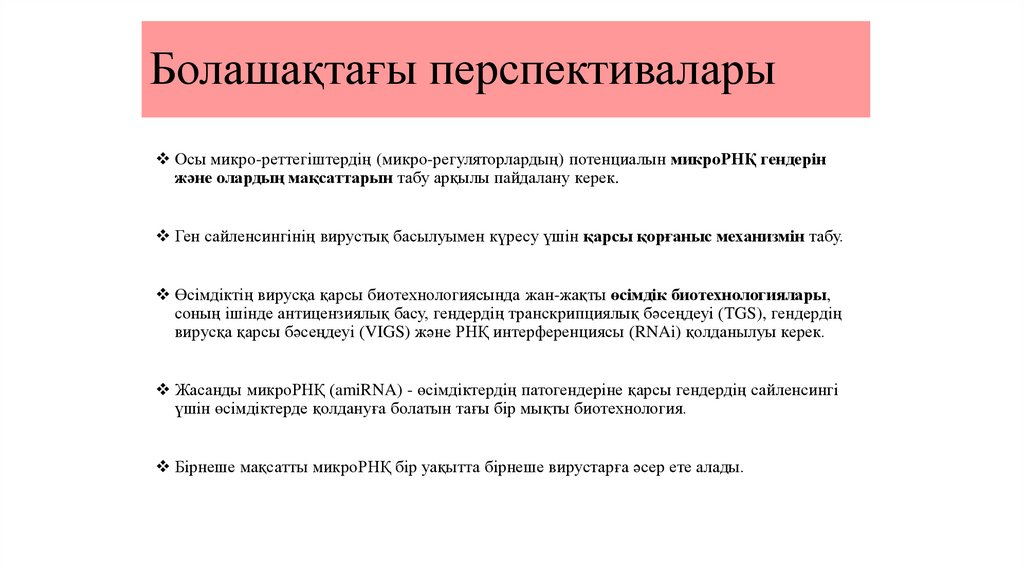 Болашақтағы перспективалары

❖ Осы микро-реттегіштердің (микро-регуляторлардың) потенциалын микроРНҚ гендерін және олардың мақсаттарын табу арқылы пайдалану керек.

❖ Ген сайленсингінің вирустық басылуымен күресу үшін қарсы қорғаныс механизмін табу.

❖ Өсімдіктің вирусқа қарсы биотехнологиясында жан-жақты өсімдік биотехнологиялары, соның ішінде антицензиялық басу, гендердің транскрипциялық бәсеңдеуі (TGS), гендердің вирусқа қарсы бәсеңдеуі (VIGS) және РНҚ интерференциясы (RNAi) қолданылуы керек.

❖ Жасанды микроРНҚ (amiRNA) - өсімдіктердің патогендеріне қарсы гендердің сайленсингі үшін өсімдіктерде қолдануға болатын тағы бір мықты биотехнология.

❖ Бірнеше мақсатты микроРНҚ бір уақытта бірнеше вирустарға әсер ете алады.